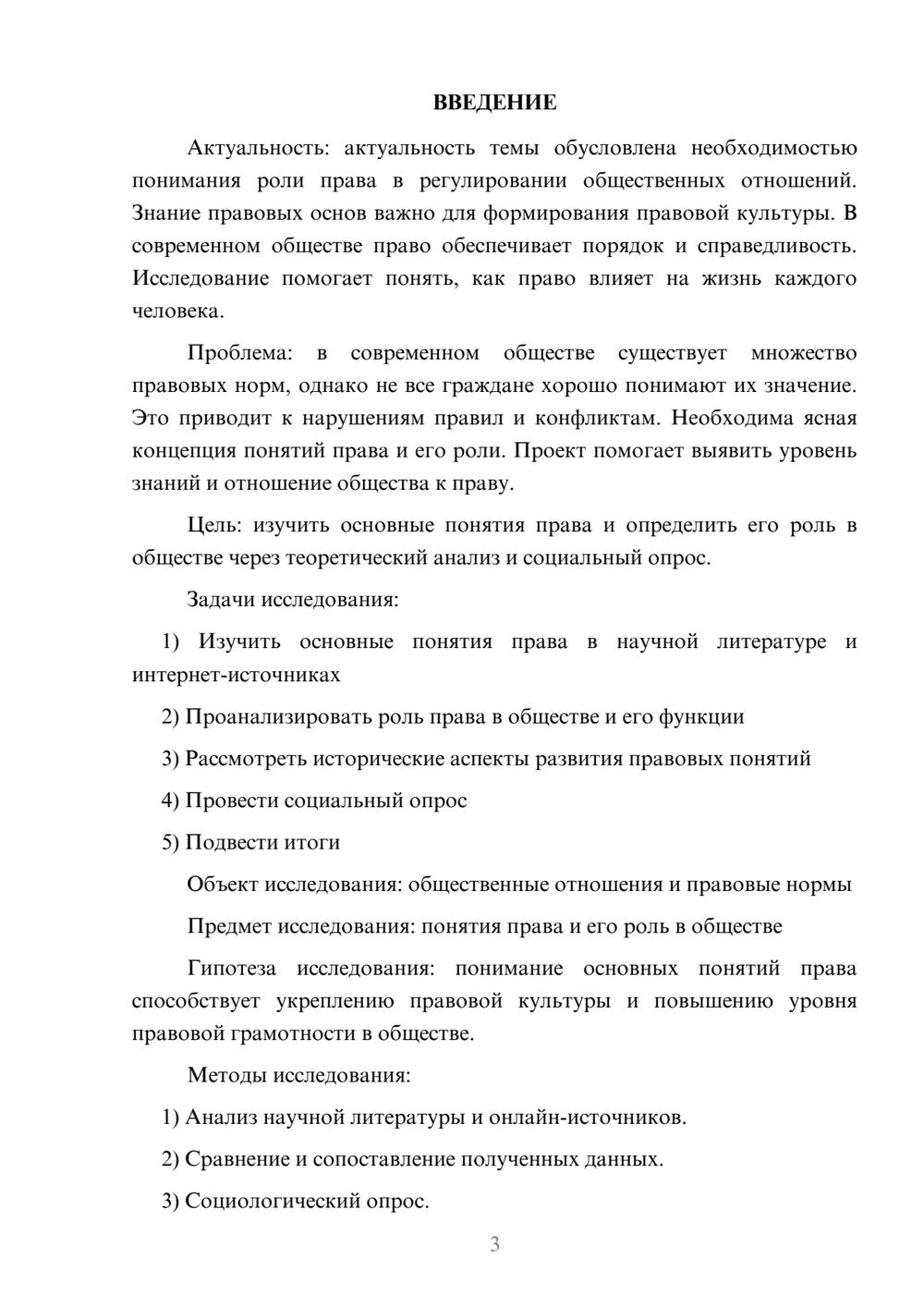 ВВЕДЕНИЕ

Актуальность: актуальность темы обусловлена необходимостью понимания роли права в регулировании общественных отношений. Знание правовых основ важно для формирования правовой культуры. В современном обществе право обеспечивает порядок и справедливость. Исследование помогает понять, как право влияет на жизнь каждого человека.

Проблема: в современном обществе существует множество правовых норм, однако не все граждане хорошо понимают их значение. Это приводит к нарушениям правил и конфликтам. Необходима ясная концепция понятий права и его роли. Проект помогает выявить уровень знаний и отношение общества к праву.

Цель: изучить основные понятия права и определить его роль в обществе через теоретический анализ и социальный опрос.

Задачи исследования:

1) Изучить основные понятия права в научной литературе и интернет-источниках

2) Проанализировать роль права в обществе и его функции

3) Рассмотреть исторические аспекты развития правовых понятий

4) Провести социальный опрос

5) Подвести итоги

Объект исследования: общественные отношения и правовые нормы

Предмет исследования: понятия права и его роль в обществе

Гипотеза исследования: понимание основных понятий права способствует укреплению правовой культуры и повышению уровня правовой грамотности в обществе.

Методы исследования:

1) Анализ научной литературы и онлайн-источников.

2) Сравнение и сопоставление полученных данных.

3) Социологический опрос.

3